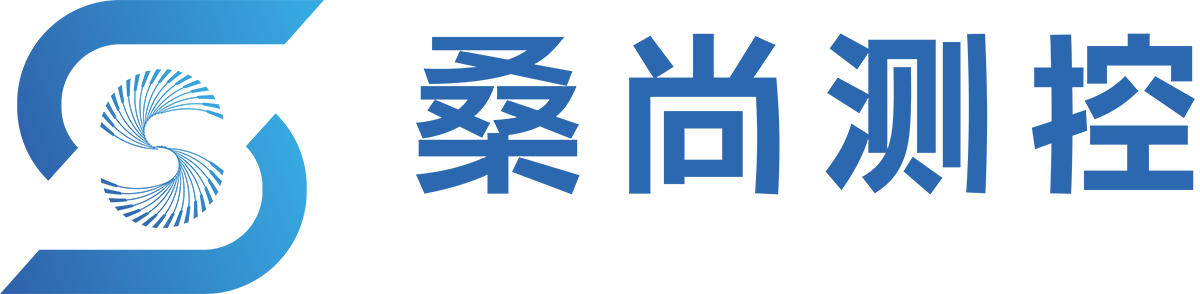 桑尚测控